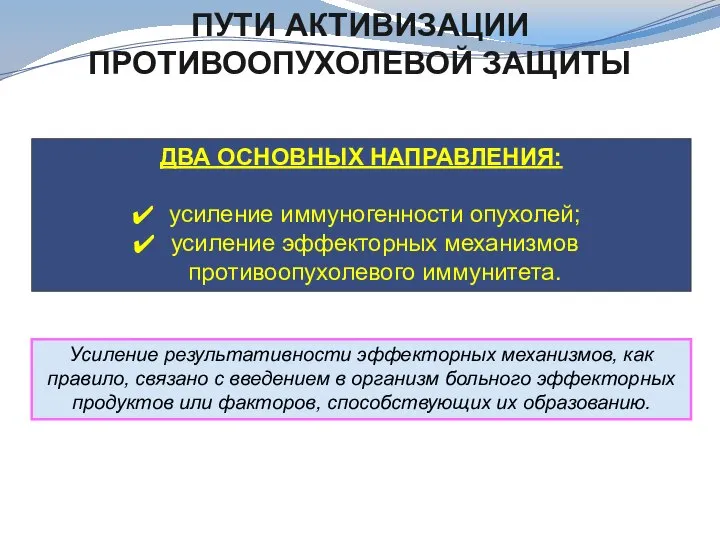 ПУТИ АКТИВИЗАЦИИ ПРОТИВООПУХОЛЕВОЙ ЗАЩИТЫ

ДВА ОСНОВНЫХ НАПРАВЛЕНИЯ:

✔ усиление иммуногенности опухолей;
✔ усиление эффекторных механизмов противоопухолевого иммунитета.

Усиление результативности эффекторных механизмов, как правило, связано с введением в организм больного эффекторных продуктов или факторов, способствующих их образованию.